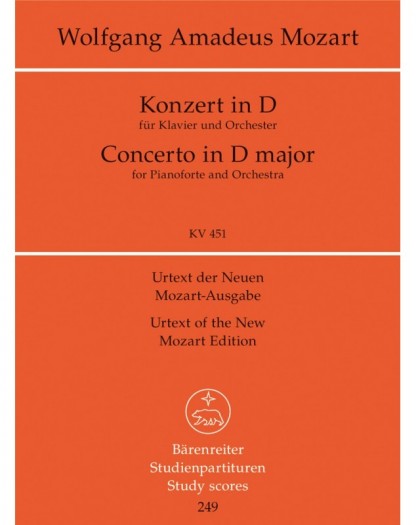 Wolfgang Amadeus Mozart

Konzert in D
für Klavier und Orchester
Concerto in D major
for Pianoforte and Orchestra

KV 451

Urtext der Neuen
Mozart-Ausgabe
Urtext of the New
Mozart Edition

Bärenreiter
Studienpartituren
Study scores
249